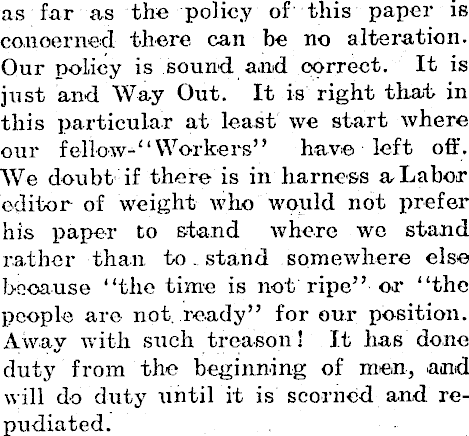 as far as the policy of this paper is concerned there can be no alteration. Our policy is sound and correct. It is just and Way Out. It is right that in this particular at least we start where our fellow-"Workers" have left off. We doubt if there is in harness a Labor editor of weight who would not prefer his paper to stand where we stand rather than to stand somewhere else because "the time is not ripe" or "the people are not ready" for our position. Away with such treason! It has done duty from the beginning of men, and will do duty until it is scorned and repudiated.